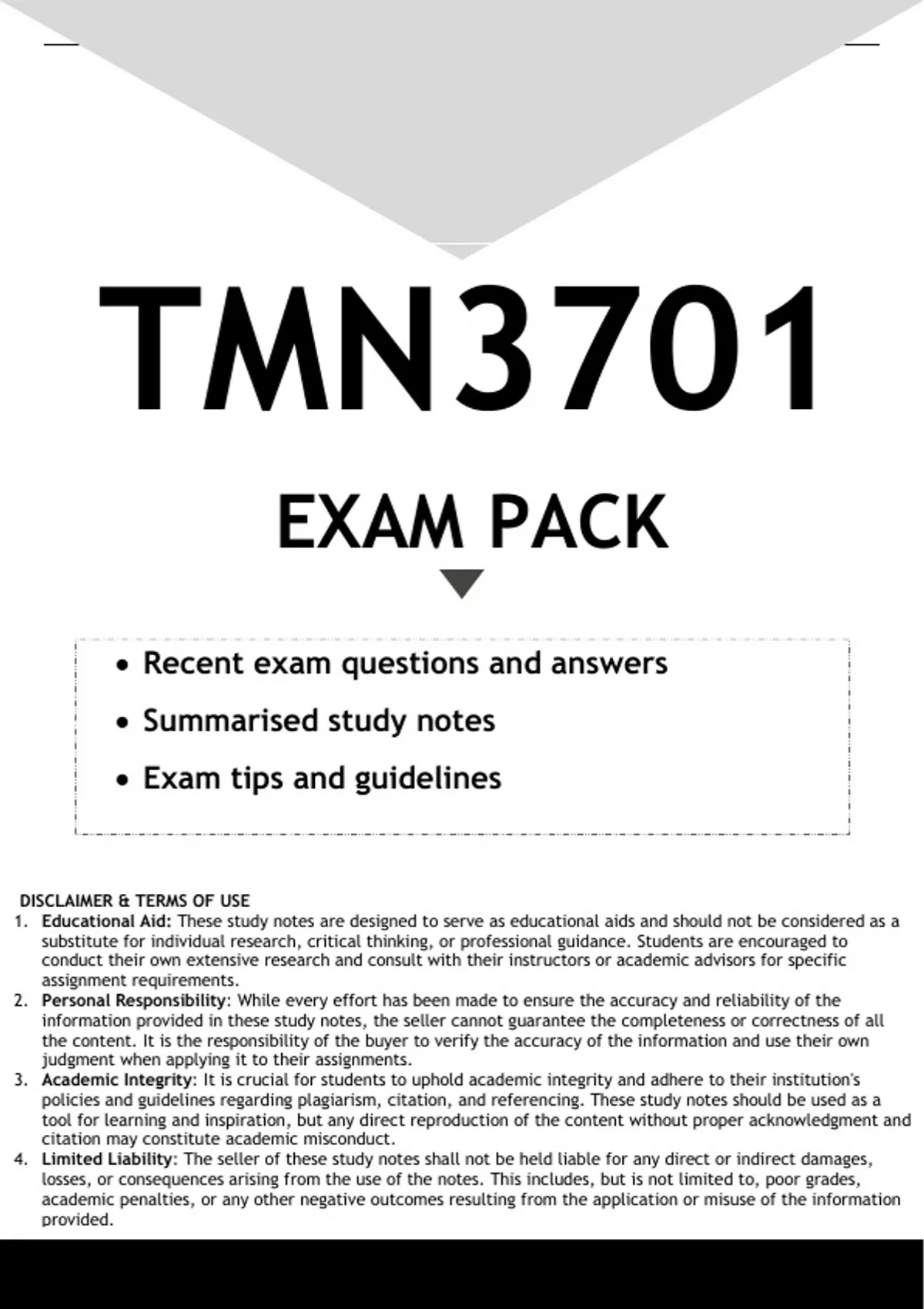 TMN3701

EXAM PACK

• Recent exam questions and answers
• Summarised study notes
• Exam tips and guidelines

DISCLAIMER & TERMS OF USE

1. Educational Aid: These study notes are designed to serve as educational aids and should not be considered as a substitute for individual research, critical thinking, or professional guidance. Students are encouraged to conduct their own extensive research and consult with their instructors or academic advisors for specific assignment requirements.
2. Personal Responsibility: While every effort has been made to ensure the accuracy and reliability of the information provided in these study notes, the seller cannot guarantee the completeness or correctness of all the content. It is the responsibility of the buyer to verify the accuracy of the information and use their own judgment when applying it to their assignments.
3. Academic Integrity: It is crucial for students to uphold academic integrity and adhere to their institution's policies and guidelines regarding plagiarism, citation, and referencing. These study notes should be used as a tool for learning and inspiration, but any direct reproduction of the content without proper acknowledgment and citation may constitute academic misconduct.
4. Limited Liability: The seller of these study notes shall not be held liable for any direct or indirect damages, losses, or consequences arising from the use of the notes. This includes, but is not limited to, poor grades, academic penalties, or any other negative outcomes resulting from the application or misuse of the information provided.